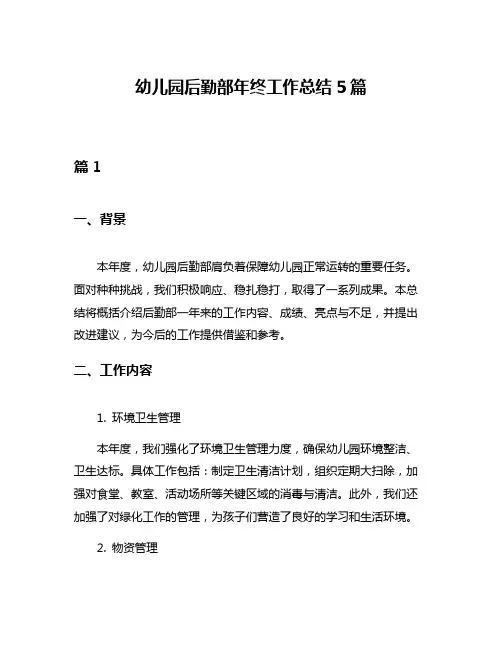 幼儿园后勤部年终工作总结 5 篇

篇 1

一、背景

本年度，幼儿园后勤部肩负着保障幼儿园正常运转的重要任务。面对种种挑战，我们积极响应、稳扎稳打，取得了一系列成果。本总结将概括介绍后勤部一年来的工作内容、成绩、亮点与不足，并提出改进建议，为今后的工作提供借鉴和参考。

二、工作内容

1. 环境卫生管理

本年度，我们强化了环境卫生管理力度，确保幼儿园环境整洁、卫生达标。具体工作包括：制定卫生清洁计划，组织定期大扫除，加强对食堂、教室、活动场所等关键区域的消毒与清洁。此外，我们还加强了对绿化工作的管理，为孩子们营造了良好的学习和生活环境。

2. 物资管理